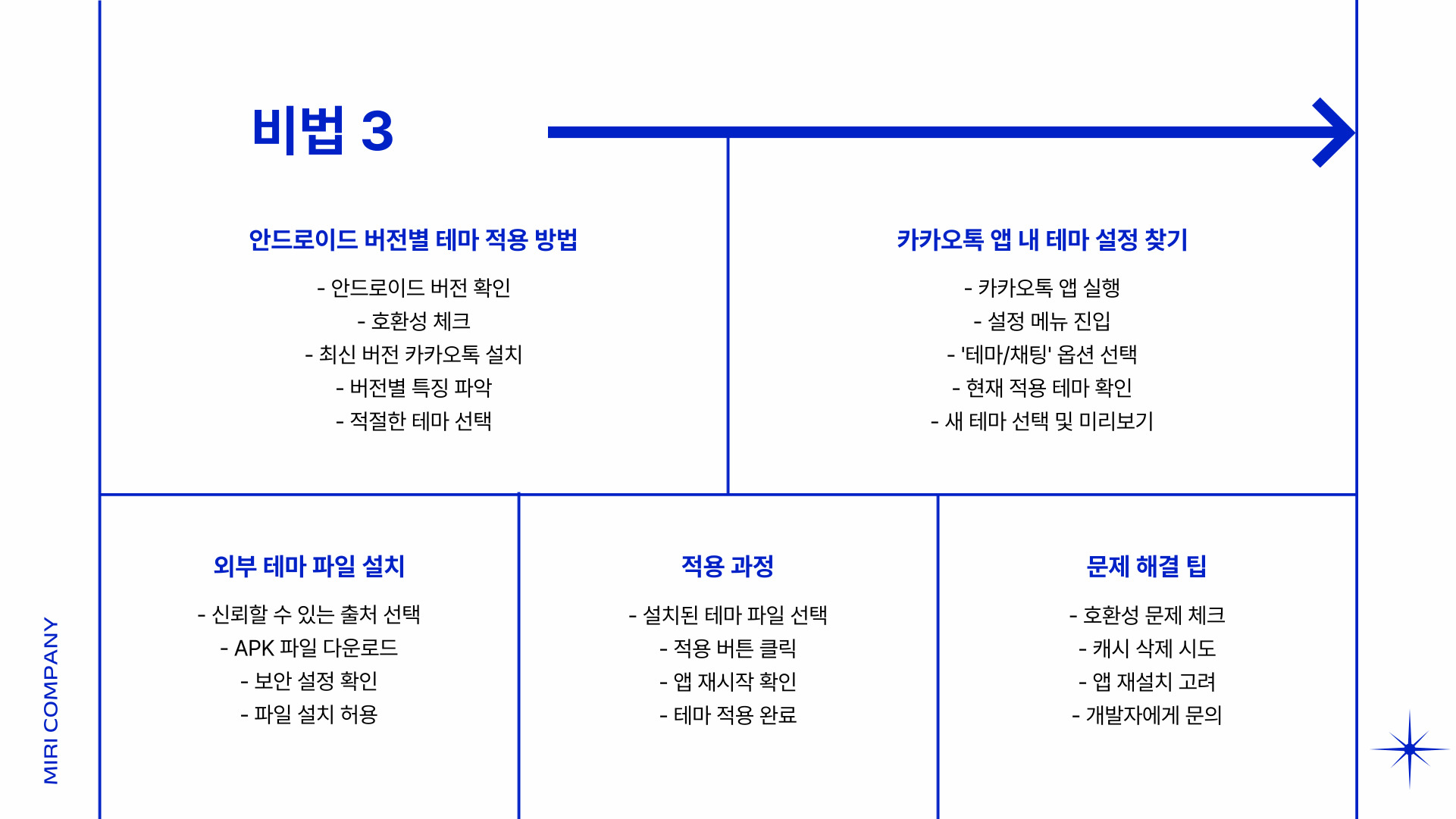 비법 3

안드로이드 버전별 테마 적용 방법

- 안드로이드 버전 확인
- 호환성 체크
- 최신 버전 카카오톡 설치
- 버전별 특징 파악
- 적절한 테마 선택

카카오톡 앱 내 테마 설정 찾기

- 카카오톡 앱 실행
- 설정 메뉴 진입
- '테마/채팅' 옵션 선택
- 현재 적용 테마 확인
- 새 테마 선택 및 미리보기

외부 테마 파일 설치

- 신뢰할 수 있는 출처 선택
- APK 파일 다운로드
- 보안 설정 확인
- 파일 설치 허용

적용 과정

- 설치된 테마 파일 선택
- 적용 버튼 클릭
- 앱 재시작 확인
- 테마 적용 완료

문제 해결 팁

- 호환성 문제 체크
- 캐시 삭제 시도
- 앱 재설치 고려
- 개발자에게 문의

MIRI COMPANY